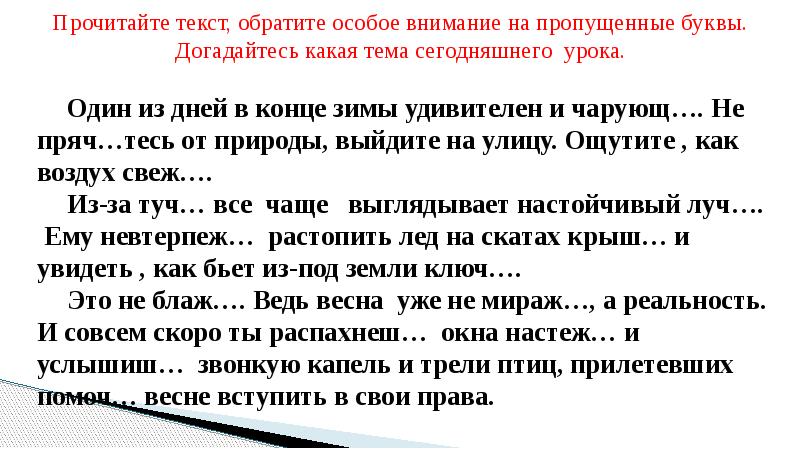 Прочитайте текст, обратите особое внимание на пропущенные буквы. Догадайтесь какая тема сегодняшнего урока.

Один из дней в конце зимы удивителен и чарующ…. Не пряч…тесь от природы, выйдите на улицу. Ощутите , как воздух свеж….

Из-за туч… все чаще выглядывает настойчивый луч…. Ему невтерпеж… растопить лед на скатах крыш… и увидеть , как бьет из-под земли ключ….

Это не блаж…. Ведь весна уже не мираж…, а реальность. И совсем скоро ты распахнеш… окна настеж… и услышиш… звонкую капель и трели птиц, прилетевших помоч… весне вступить в свои права.